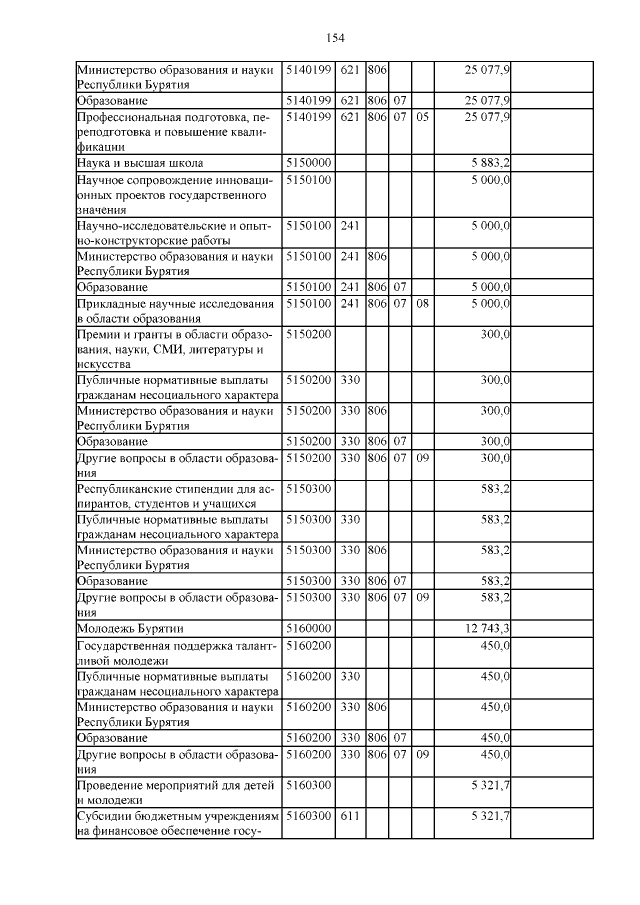 154

| | | | | | | | |
|---|---|---|---|---|---|---|---|
| Министерство образования и науки Республики Бурятия | 5140199 | 621 | 806 | | | 25 077,9 | |
| Образование | 5140199 | 621 | 806 | 07 | | 25 077,9 | |
| Профессиональная подготовка, переподготовка и повышение квалификации | 5140199 | 621 | 806 | 07 | 05 | 25 077,9 | |
| Наука и высшая школа | 5150000 | | | | | 5 883,2 | |
| Научное сопровождение инновационных проектов государственного значения | 5150100 | | | | | 5 000,0 | |
| Научно-исследовательские и опытно-конструкторские работы | 5150100 | 241 | | | | 5 000,0 | |
| Министерство образования и науки Республики Бурятия | 5150100 | 241 | 806 | | | 5 000,0 | |
| Образование | 5150100 | 241 | 806 | 07 | | 5 000,0 | |
| Прикладные научные исследования в области образования | 5150100 | 241 | 806 | 07 | 08 | 5 000,0 | |
| Премии и гранты в области образования, науки, СМИ, литературы и искусства | 5150200 | | | | | 300,0 | |
| Публичные нормативные выплаты гражданам несоциального характера | 5150200 | 330 | | | | 300,0 | |
| Министерство образования и науки Республики Бурятия | 5150200 | 330 | 806 | | | 300,0 | |
| Образование | 5150200 | 330 | 806 | 07 | | 300,0 | |
| Другие вопросы в области образования | 5150200 | 330 | 806 | 07 | 09 | 300,0 | |
| Республиканские стипендии для аспирантов, студентов и учащихся | 5150300 | | | | | 583,2 | |
| Публичные нормативные выплаты гражданам несоциального характера | 5150300 | 330 | | | | 583,2 | |
| Министерство образования и науки Республики Бурятия | 5150300 | 330 | 806 | | | 583,2 | |
| Образование | 5150300 | 330 | 806 | 07 | | 583,2 | |
| Другие вопросы в области образования | 5150300 | 330 | 806 | 07 | 09 | 583,2 | |
| Молодежь Бурятии | 5160000 | | | | | 12 743,3 | |
| Государственная поддержка талантливой молодежи | 5160200 | | | | | 450,0 | |
| Публичные нормативные выплаты гражданам несоциального характера | 5160200 | 330 | | | | 450,0 | |
| Министерство образования и науки Республики Бурятия | 5160200 | 330 | 806 | | | 450,0 | |
| Образование | 5160200 | 330 | 806 | 07 | | 450,0 | |
| Другие вопросы в области образования | 5160200 | 330 | 806 | 07 | 09 | 450,0 | |
| Проведение мероприятий для детей и молодежи | 5160300 | | | | | 5 321,7 | |
| Субсидии бюджетным учреждениям на финансовое обеспечение госу- | 5160300 | 611 | | | | 5 321,7 | |